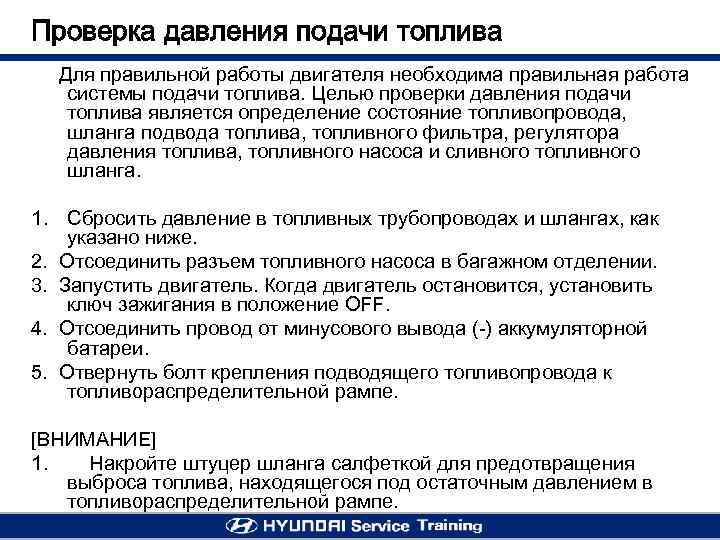 Проверка давления подачи топлива

Для правильной работы двигателя необходима правильная работа системы подачи топлива. Целью проверки давления подачи топлива является определение состояние топливопровода, шланга подвода топлива, топливного фильтра, регулятора давления топлива, топливного насоса и сливного топливного шланга.

1. Сбросить давление в топливных трубопроводах и шлангах, как указано ниже.
2. Отсоединить разъем топливного насоса в багажном отделении.
3. Запустить двигатель. Когда двигатель остановится, установить ключ зажигания в положение OFF.
4. Отсоединить провод от минусового вывода (-) аккумуляторной батареи.
5. Отвернуть болт крепления подводящего топливопровода к топливораспределительной рампе.

[ВНИМАНИЕ]
1. Накройте штуцер шланга салфеткой для предотвращения выброса топлива, находящегося под остаточным давлением в топливораспределительной рампе.

HYUNDAI Service Training